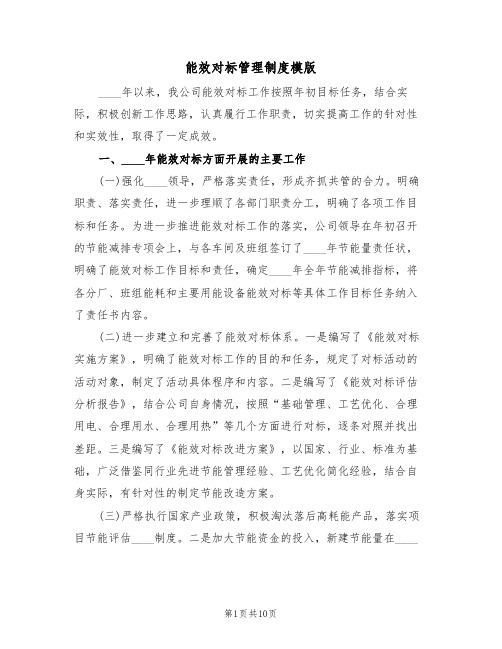 能效对标管理制度模版

____年以来，我公司能效对标工作按照年初目标任务，结合实际，积极创新工作思路，认真履行工作职责，切实提高工作的针对性和实效性，取得了一定成效。

一、____年能效对标方面开展的主要工作

(一)强化____领导，严格落实责任，形成齐抓共管的合力。明确职责、落实责任，进一步理顺了各部门职责分工，明确了各项工作目标和任务。为进一步推进能效对标工作的落实，公司领导在年初召开的节能减排专项会上，与各车间及班组签订了____年节能量责任状，明确了能效对标工作目标和责任，确定____年全年节能减排指标，将各分厂、班组能耗和主要用能设备能效对标等具体工作目标任务纳入了责任书内容。

(二)进一步建立和完善了能效对标体系。一是编写了《能效对标实施方案》，明确了能效对标工作的目的和任务，规定了对标活动的活动对象，制定了活动具体程序和内容。二是编写了《能效对标评估分析报告》，结合公司自身情况，按照“基础管理、工艺优化、合理用电、合理用水、合理用热”等几个方面进行对标，逐条对照并找出差距。三是编写了《能效对标改进方案》，以国家、行业、标准为基础，广泛借鉴同行业先进节能管理经验、工艺优化简化经验，结合自身实际，有针对性的制定节能改造方案。

(三)严格执行国家产业政策，积极淘汰落后高耗能产品，落实项目节能评估____制度。二是加大节能资金的投入，新建节能量在____

第1页共10页